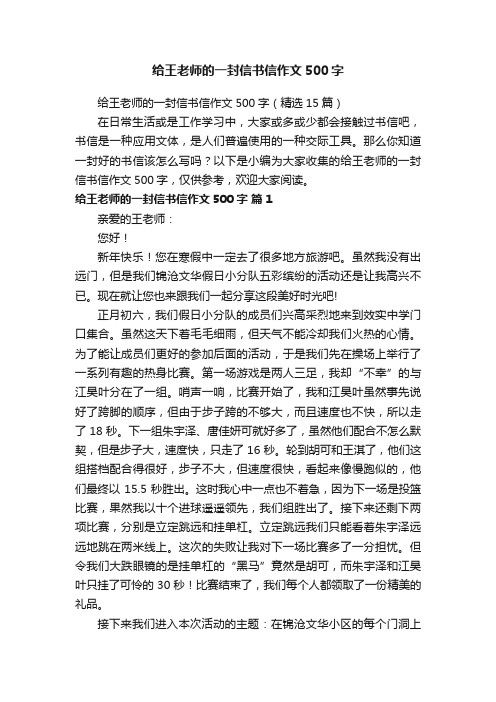 给王老师的一封信书信作文 500 字

给王老师的一封信书信作文 500 字（精选 15 篇）

在日常生活或是工作学习中，大家或多或少都会接触过书信吧，书信是一种应用文体，是人们普遍使用的一种交际工具。那么你知道一封好的书信该怎么写吗？以下是小编为大家收集的给王老师的一封信书信作文 500 字，仅供参考，欢迎大家阅读。

给王老师的一封信书信作文 500 字 篇 1

亲爱的王老师：

您好！

新年快乐！您在寒假中一定去了很多地方旅游吧。虽然我没有出远门，但是我们锦沧文华假日小分队五彩缤纷的活动还是让我高兴不已。现在就让您也来跟我们一起分享这段美好时光吧!

正月初六，我们假日小分队的成员们兴高采烈地来到效实中学门口集合。虽然这天下着毛毛细雨，但天气不能冷却我们火热的心情。为了能让成员们更好的参加后面的活动，于是我们先在操场上举行了一系列有趣的热身比赛。第一场游戏是两人三足，我却“不幸”的与江昊叶分在了一组。哨声一响，比赛开始了，我和江昊叶虽然事先说好了跨脚的顺序，但由于步子跨的不够大，而且速度也不快，所以走了 18 秒。下一组朱宇泽、唐佳妍可就好多了，虽然他们配合不怎么默契，但是步子大，速度快，只走了 16 秒。轮到胡可和王淇了，他们这组搭档配合得很好，步子不大，但速度很快，看起来像慢跑似的，他们最终以 15.5 秒胜出。这时我心中一点也不着急，因为下一场是投篮比赛，果然我以十个进球遥遥领先，我们组胜出了。接下来还剩下两项比赛，分别是立定跳远和挂单杠。立定跳远我们只能看着朱宇泽远远地跳在两米线上。这次的失败让我对下一场比赛多了一分担忧。但令我们大跌眼镜的是挂单杠的“黑马”竟然是胡可，而朱宇泽和江昊叶只挂了可怜的 30 秒！比赛结束了，我们每个人都领取了一份精美的礼品。

接下来我们进入本次活动的主题：在锦沧文华小区的每个门洞上